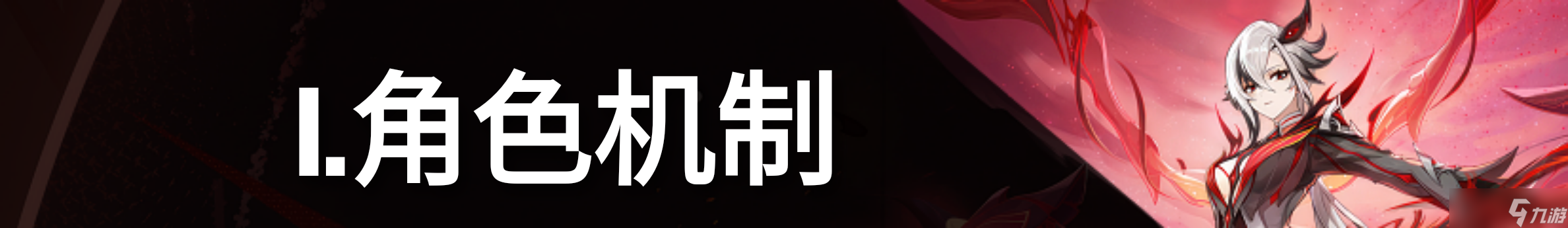 I.角色机制

九游